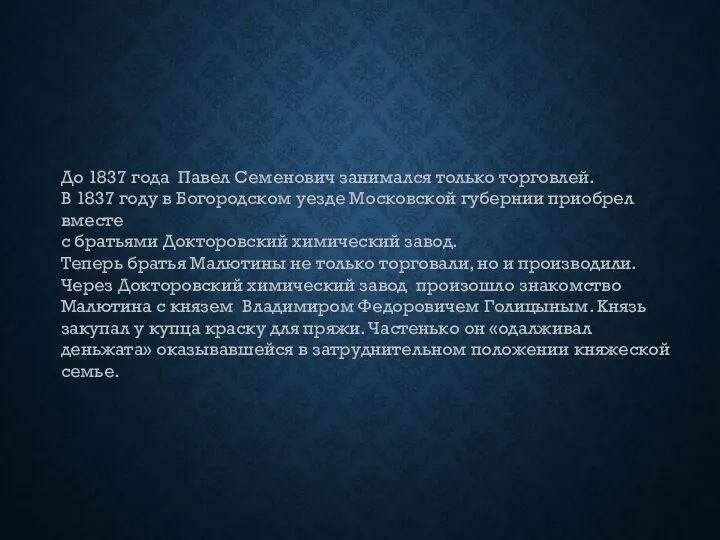 До 1837 года Павел Семенович занимался только торговлей.
В 1837 году в Богородском уезде Московской губернии приобрел вместе
с братьями Докторовский химический завод.
Теперь братья Малютины не только торговали, но и производили.
Через Докторовский химический завод произошло знакомство Малютина с князем Владимиром Федоровичем Голицыным. Князь закупал у купца краску для пряжи. Частенько он «одалживал деньжата» оказывавшейся в затруднительном положении княжеской семье.